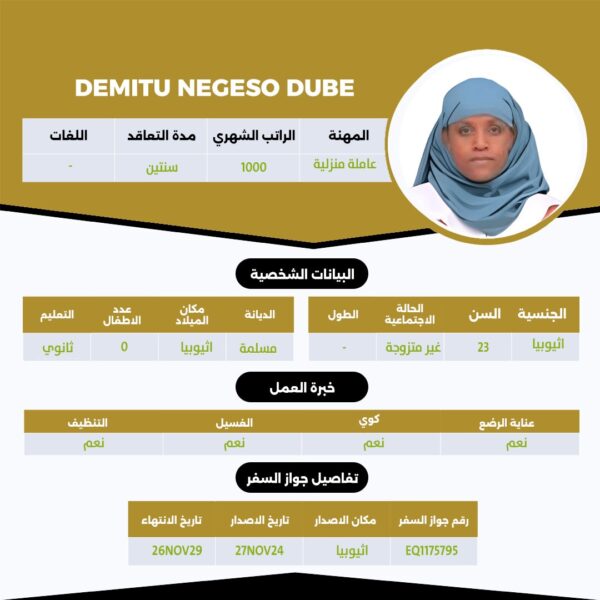 DEMITU NEGESO DUBE

| المهنة | الراتب الشهري | مدة التعاقد | اللغات |
|---|---|---|---|
| عاملة منزلية | 1000 | سنتين | - |

البيانات الشخصية

| الجنسية | السن | الحالة الاجتماعية | الطول |
|---|---|---|---|
| اثيوبيا | 23 | غير متزوجة | - |

| الديانة | مكان الميلاد | عدد الاطفال | التعليم |
|---|---|---|---|
| مسلمة | اثيوبيا | 0 | ثانوي |

خبرة العمل

| عناية الرضع | كوي | الغسيل | التنظيف |
|---|---|---|---|
| نعم | نعم | نعم | نعم |

تفاصيل جواز السفر

| رقم جواز السفر | مكان الاصدار | تاريخ الاصدار | تاريخ الانتهاء |
|---|---|---|---|
| EQ1175795 | اثيوبيا | 27NOV24 | 26NOV29 |